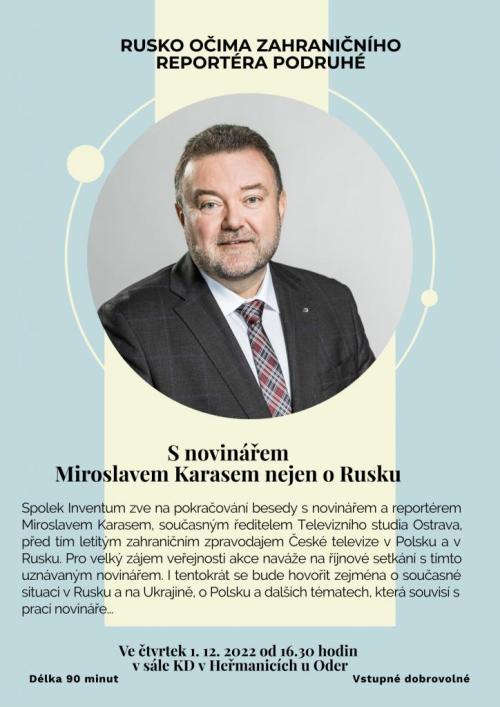 RUSKO OČIMA ZAHRANIČNÍHO REPORTÉRA PODRUHÉ

S novinářem Miroslavem Karasem nejen o Rusku

Spolek Inventum zve na pokračování besedy s novinářem a reportérem Miroslavem Karasem, současným ředitelem Televizního studia Ostrava, před tím letitým zahraničním zpravodajem České televize v Polsku a v Rusku. Pro velký zájem veřejnosti akce naváže na říjnové setkání s tímto uznávaným novinářem. I tentokrát se bude hovořit zejména o současné situaci v Rusku a na Ukrajině, o Polsku a dalších tématech, která souvisí s prací novináře...

Ve čtvrtek 1. 12. 2022 od 16.30 hodin v sále KD v Heřmanicích u Oder

Délka 90 minut

Vstupné dobrovolné